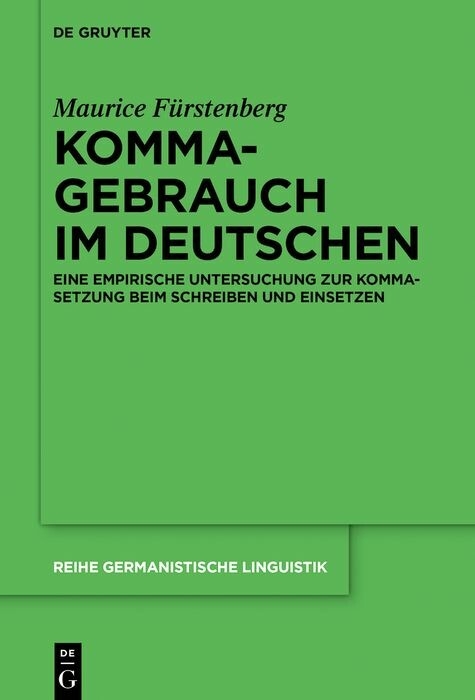 DE GRUYTER

Maurice Fürstenberg

KOMMAGEBRAUCH IM DEUTSCHEN

EINE EMPIRISCHE UNTERSUCHUNG ZUR KOMMASETZUNG BEIM SCHREIBEN UND EINSETZEN

REIHE GERMANISTISCHE LINGUISTIK

DE G